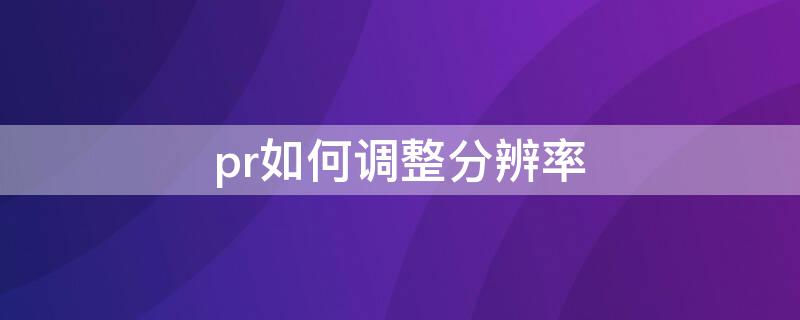 pr如何调整分辨率